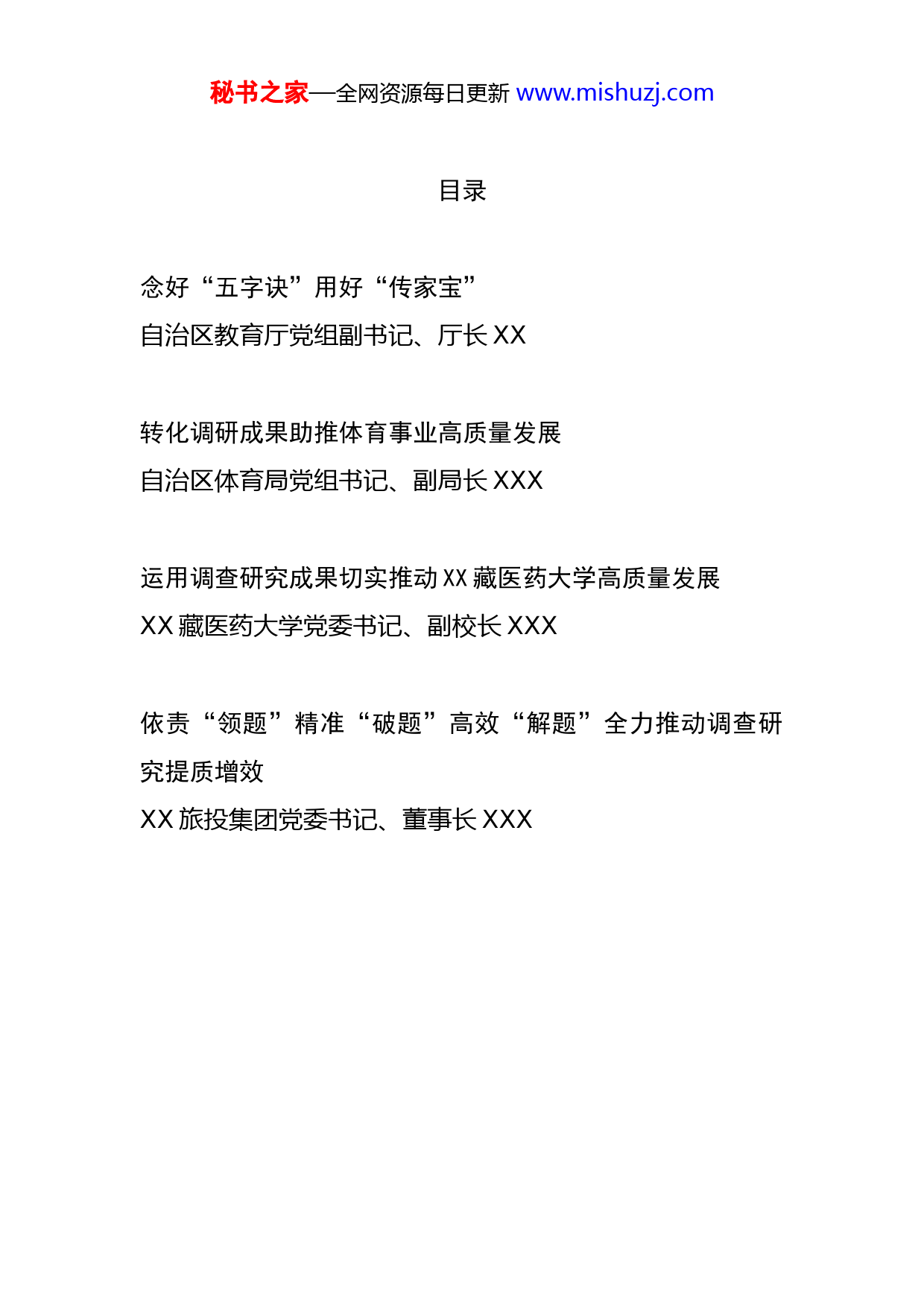 秘书之家—全网资源每日更新 www.mishuzj.com

目录

念好“五字诀”用好“传家宝”
自治区教育厅党组副书记、厅长 XX

转化调研成果助推体育事业高质量发展
自治区体育局党组书记、副局长 XXX

运用调查研究成果切实推动 XX 藏医药大学高质量发展
XX 藏医药大学党委书记、副校长 XXX

依责“领题”精准“破题”高效“解题”全力推动调查研究提质增效
XX 旅投集团党委书记、董事长 XXX